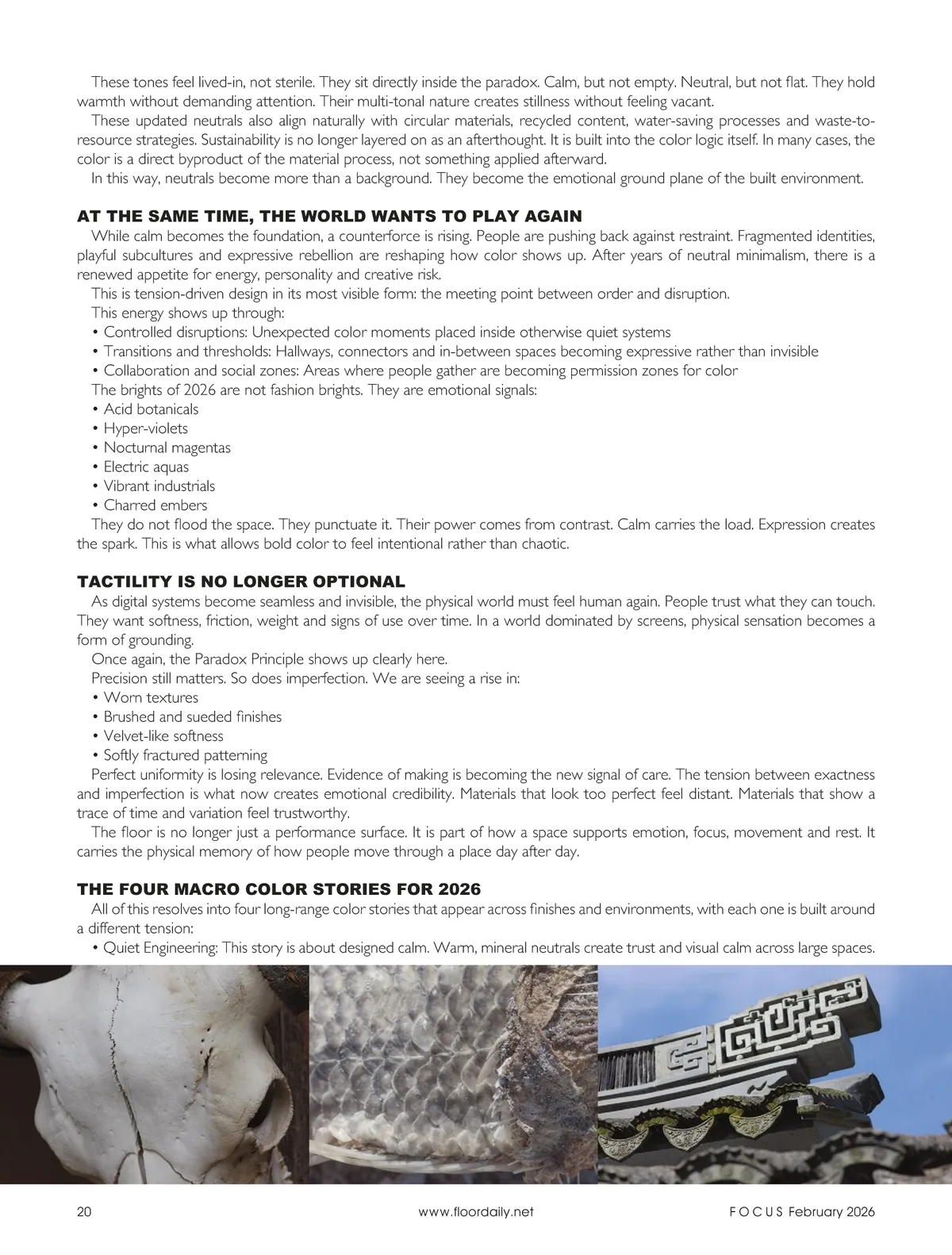 These tones feel lived-in, not sterile. They sit directly inside the paradox. Calm, but not empty. Neutral, but not flat. They hold warmth without demanding attention. Their multi-tonal nature creates stillness without feeling vacant.

These updated neutrals also align naturally with circular materials, recycled content, water-saving processes and waste-to-resource strategies. Sustainability is no longer layered on as an afterthought. It is built into the color logic itself. In many cases, the color is a direct byproduct of the material process, not something applied afterward.

In this way, neutrals become more than a background. They become the emotional ground plane of the built environment.

AT THE SAME TIME, THE WORLD WANTS TO PLAY AGAIN

While calm becomes the foundation, a counterforce is rising. People are pushing back against restraint. Fragmented identities, playful subcultures and expressive rebellion are reshaping how color shows up. After years of neutral minimalism, there is a renewed appetite for energy, personality and creative risk.

This is tension-driven design in its most visible form: the meeting point between order and disruption.

This energy shows up through:

• Controlled disruptions: Unexpected color moments placed inside otherwise quiet systems
• Transitions and thresholds: Hallways, connectors and in-between spaces becoming expressive rather than invisible
• Collaboration and social zones: Areas where people gather are becoming permission zones for color

The brights of 2026 are not fashion brights. They are emotional signals:

• Acid botanicals
• Hyper-violets
• Nocturnal magentas
• Electric aquas
• Vibrant industrials
• Charred embers

They do not flood the space. They punctuate it. Their power comes from contrast. Calm carries the load. Expression creates the spark. This is what allows bold color to feel intentional rather than chaotic.

TACTILITY IS NO LONGER OPTIONAL

As digital systems become seamless and invisible, the physical world must feel human again. People trust what they can touch. They want softness, friction, weight and signs of use over time. In a world dominated by screens, physical sensation becomes a form of grounding.

Once again, the Paradox Principle shows up clearly here.

Precision still matters. So does imperfection. We are seeing a rise in:

• Worn textures
• Brushed and sueded finishes
• Velvet-like softness
• Softly fractured patterning

Perfect uniformity is losing relevance. Evidence of making is becoming the new signal of care. The tension between exactness and imperfection is what now creates emotional credibility. Materials that look too perfect feel distant. Materials that show a trace of time and variation feel trustworthy.

The floor is no longer just a performance surface. It is part of how a space supports emotion, focus, movement and rest. It carries the physical memory of how people move through a place day after day.

THE FOUR MACRO COLOR STORIES FOR 2026

All of this resolves into four long-range color stories that appear across finishes and environments, with each one is built around a different tension:

• Quiet Engineering: This story is about designed calm. Warm, mineral neutrals create trust and visual calm across large spaces.

20 www.floordaily.net FOCUS February 2026